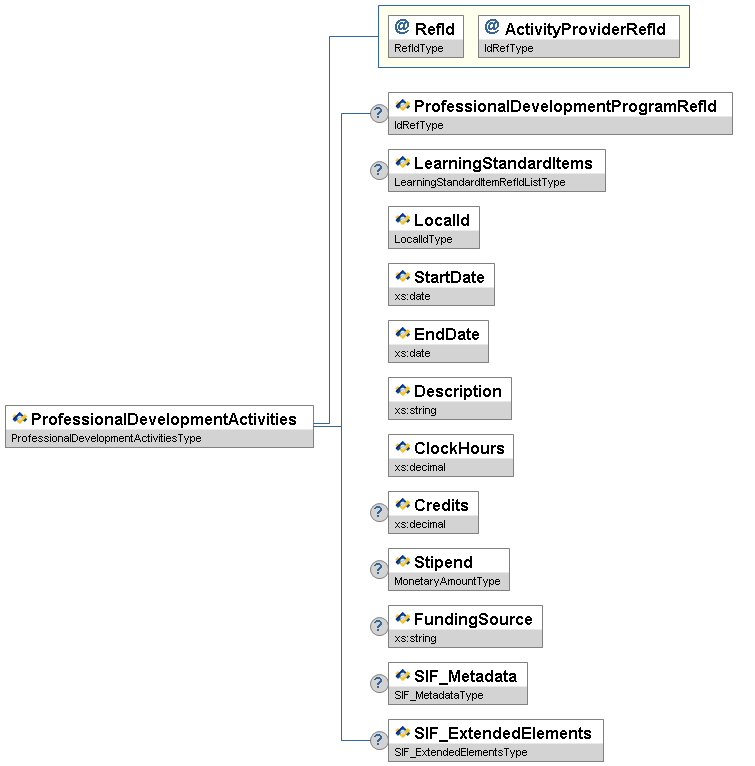 @ RefId
RefIdType

@ ActivityProviderRefId
IdRefType

ProfessionalDevelopmentActivities
ProfessionalDevelopmentActivitiesType

?
ProfessionalDevelopmentProgramRefId
IdRefType

?
LearningStandardItems
LearningStandardItemRefIdListType

LocalId
LocalIdType

StartDate
xs:date

EndDate
xs:date

Description
xs:string

ClockHours
xs:decimal

?
Credits
xs:decimal

?
Stipend
MonetaryAmountType

?
FundingSource
xs:string

?
SIF_Metadata
SIF_MetadataType

?
SIF_ExtendedElements
SIF_ExtendedElementsType